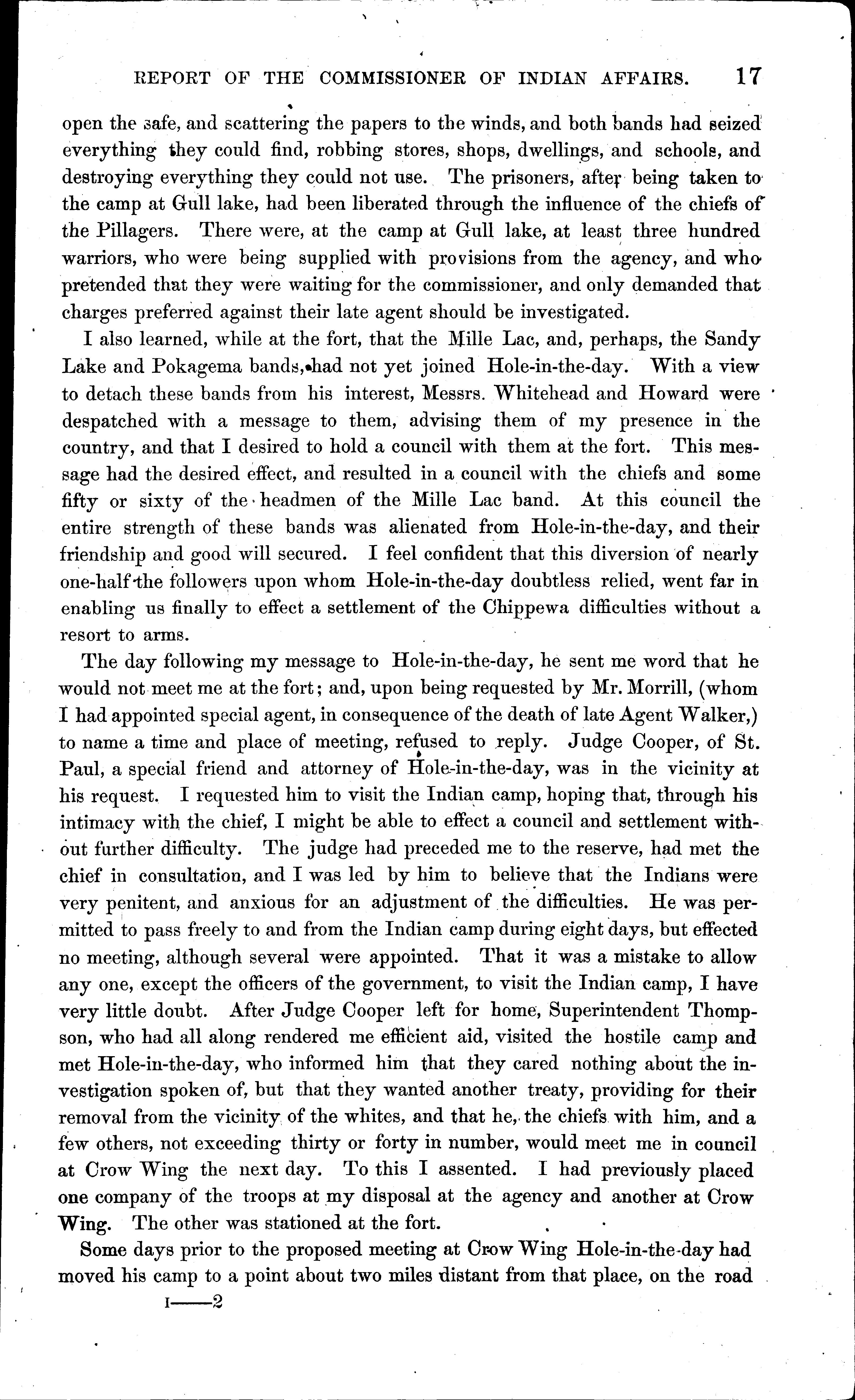 REPORT OF THE COMMISSIONER OF INDIAN AFFAIRS. 17

open the safe, and scattering the papers to the winds, and both bands had seized everything they could find, robbing stores, shops, dwellings, and schools, and destroying everything they could not use. The prisoners, after being taken to the camp at Gull lake, had been liberated through the influence of the chiefs of the Pillagers. There were, at the camp at Gull lake, at least three hundred warriors, who were being supplied with provisions from the agency, and who pretended that they were waiting for the commissioner, and only demanded that charges preferred against their late agent should be investigated.

I also learned, while at the fort, that the Mille Lac, and, perhaps, the Sandy Lake and Pokagema bands, had not yet joined Hole-in-the-day. With a view to detach these bands from his interest, Messrs. Whitehead and Howard were despatched with a message to them, advising them of my presence in the country, and that I desired to hold a council with them at the fort. This message had the desired effect, and resulted in a council with the chiefs and some fifty or sixty of the headmen of the Mille Lac band. At this council the entire strength of these bands was alienated from Hole-in-the-day, and their friendship and good will secured. I feel confident that this diversion of nearly one-half the followers upon whom Hole-in-the-day doubtless relied, went far in enabling us finally to effect a settlement of the Chippewa difficulties without a resort to arms.

The day following my message to Hole-in-the-day, he sent me word that he would not meet me at the fort; and, upon being requested by Mr. Morrill, (whom I had appointed special agent, in consequence of the death of late Agent Walker,) to name a time and place of meeting, refused to reply. Judge Cooper, of St. Paul, a special friend and attorney of Hole-in-the-day, was in the vicinity at his request. I requested him to visit the Indian camp, hoping that, through his intimacy with the chief, I might be able to effect a council and settlement without further difficulty. The judge had preceded me to the reserve, had met the chief in consultation, and I was led by him to believe that the Indians were very penitent, and anxious for an adjustment of the difficulties. He was permitted to pass freely to and from the Indian camp during eight days, but effected no meeting, although several were appointed. That it was a mistake to allow any one, except the officers of the government, to visit the Indian camp, I have very little doubt. After Judge Cooper left for home, Superintendent Thompson, who had all along rendered me efficient aid, visited the hostile camp and met Hole-in-the-day, who informed him that they cared nothing about the investigation spoken of, but that they wanted another treaty, providing for their removal from the vicinity of the whites, and that he, the chiefs with him, and a few others, not exceeding thirty or forty in number, would meet me in council at Crow Wing the next day. To this I assented. I had previously placed one company of the troops at my disposal at the agency and another at Crow Wing. The other was stationed at the fort.

Some days prior to the proposed meeting at Crow Wing Hole-in-the-day had moved his camp to a point about two miles distant from that place, on the road

I——2